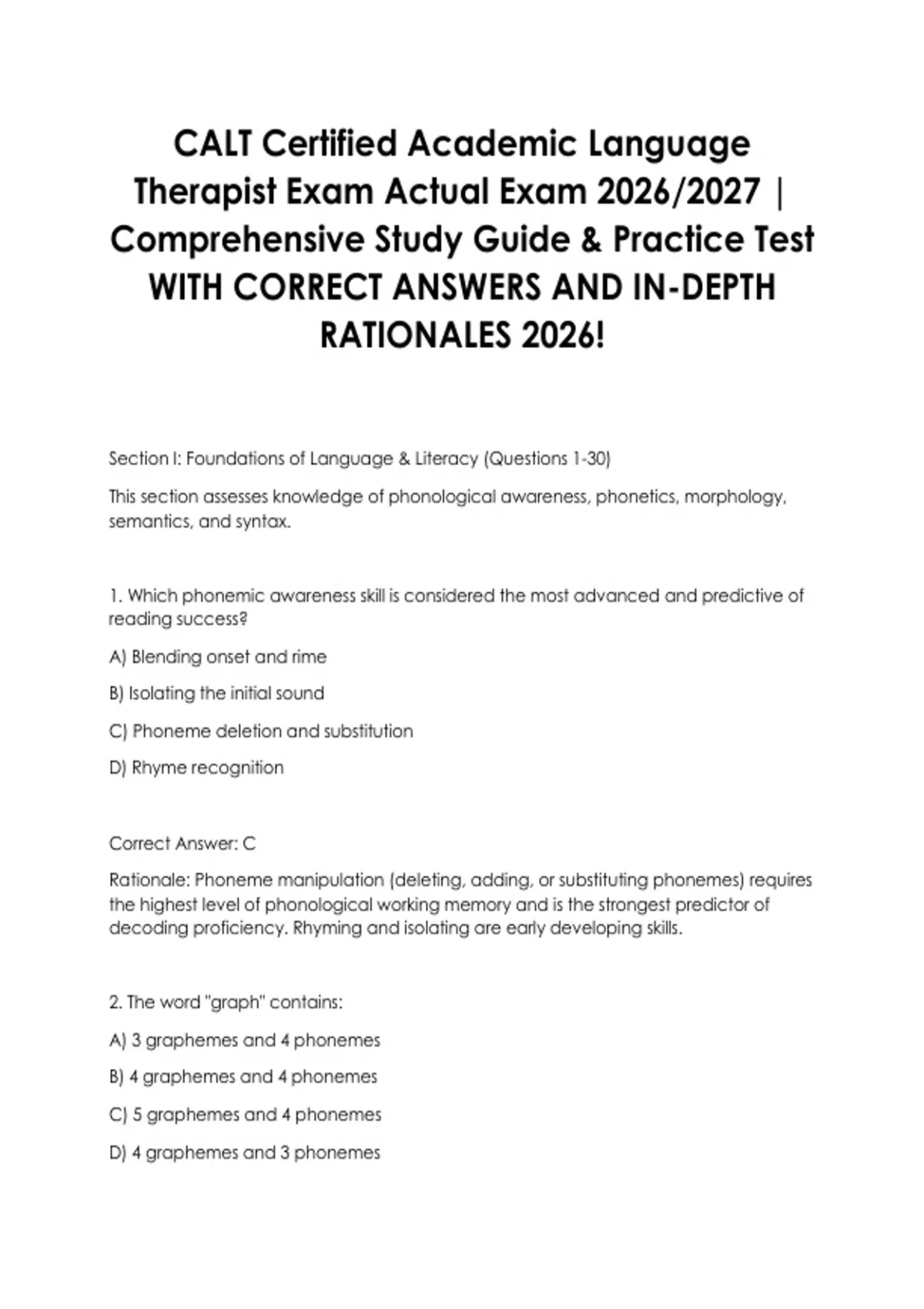 CALT Certified Academic Language Therapist Exam Actual Exam 2026/2027 | Comprehensive Study Guide & Practice Test WITH CORRECT ANSWERS AND IN-DEPTH RATIONALES 2026!

Section I: Foundations of Language & Literacy (Questions 1-30)

This section assesses knowledge of phonological awareness, phonetics, morphology, semantics, and syntax.

1. Which phonemic awareness skill is considered the most advanced and predictive of reading success?

A) Blending onset and rime

B) Isolating the initial sound

C) Phoneme deletion and substitution

D) Rhyme recognition

Correct Answer: C

Rationale: Phoneme manipulation (deleting, adding, or substituting phonemes) requires the highest level of phonological working memory and is the strongest predictor of decoding proficiency. Rhyming and isolating are early developing skills.

2. The word "graph" contains:

A) 3 graphemes and 4 phonemes

B) 4 graphemes and 4 phonemes

C) 5 graphemes and 4 phonemes

D) 4 graphemes and 3 phonemes